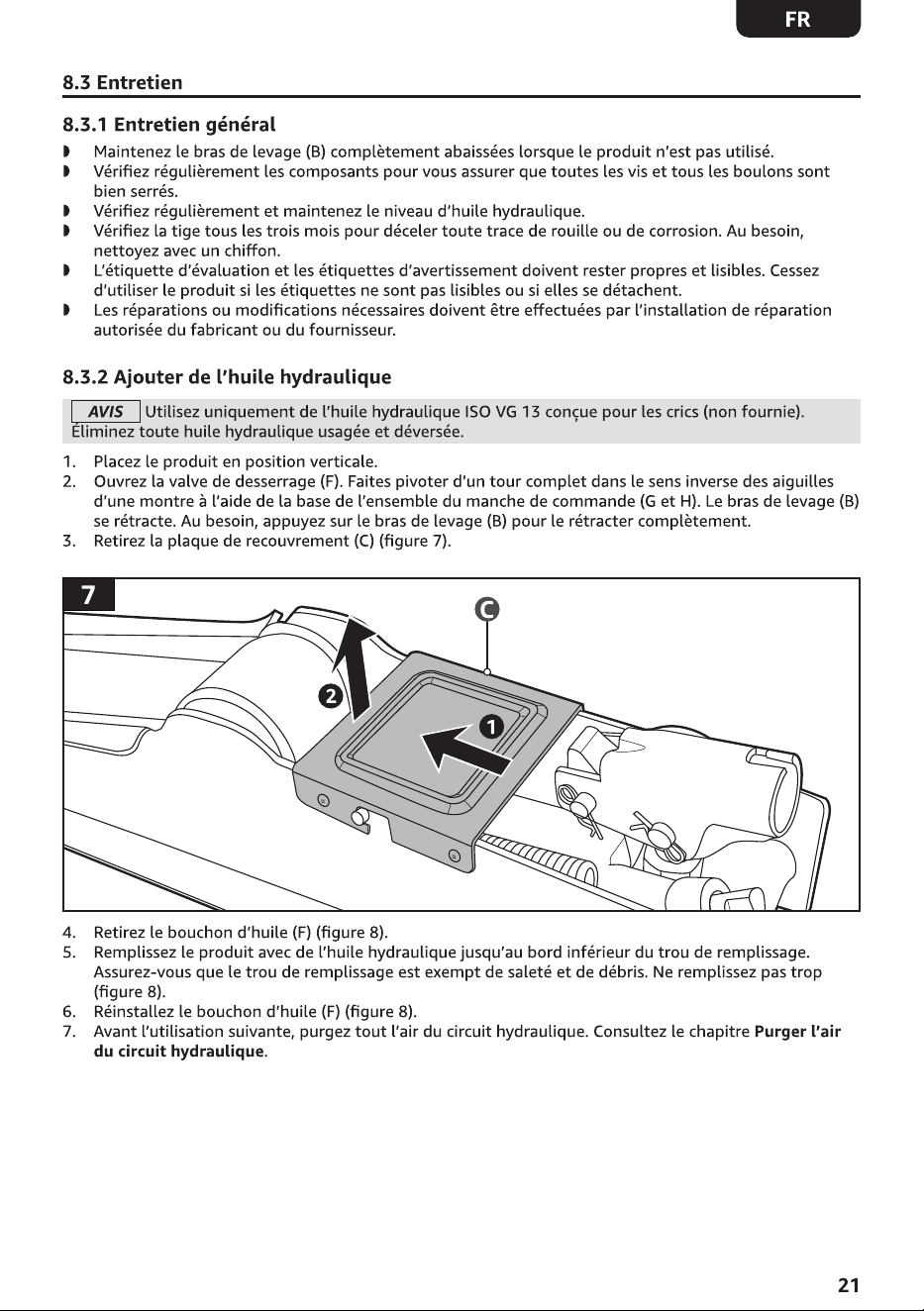 FR

8.3 Entretien

8.3.1 Entretien général

• Maintenez le bras de levage (B) complètement abaissées lorsque le produit n'est pas utilisé.
• Vérifiez régulièrement les composants pour vous assurer que toutes les vis et tous les boulons sont bien serrés.
• Vérifiez régulièrement et maintenez le niveau d'huile hydraulique.
• Vérifiez la tige tous les trois mois pour déceler toute trace de rouille ou de corrosion. Au besoin, nettoyez avec un chiffon.
• L'étiquette d'évaluation et les étiquettes d'avertissement doivent rester propres et lisibles. Cessez d'utiliser le produit si les étiquettes ne sont pas lisibles ou si elles se détachent.
• Les réparations ou modifications nécessaires doivent être effectuées par l'installation de réparation autorisée du fabricant ou du fournisseur.

8.3.2 Ajouter de l'huile hydraulique

AVIS Utilisez uniquement de l'huile hydraulique ISO VG 13 conçue pour les crics (non fournie). Éliminez toute huile hydraulique usagée et déversée.

1. Placez le produit en position verticale.
2. Ouvrez la valve de desserrage (F). Faites pivoter d'un tour complet dans le sens inverse des aiguilles d'une montre à l'aide de la base de l'ensemble du manche de commande (G et H). Le bras de levage (B) se rétracte. Au besoin, appuyez sur le bras de levage (B) pour le rétracter complètement.
3. Retirez la plaque de recouvrement (C) (figure 7).

7

C

2

1

4. Retirez le bouchon d'huile (F) (figure 8).
5. Remplissez le produit avec de l'huile hydraulique jusqu'au bord inférieur du trou de remplissage. Assurez-vous que le trou de remplissage est exempt de saleté et de débris. Ne remplissez pas trop (figure 8).
6. Réinstallez le bouchon d'huile (F) (figure 8).
7. Avant l'utilisation suivante, purgez tout l'air du circuit hydraulique. Consultez le chapitre Purger l'air du circuit hydraulique.

21